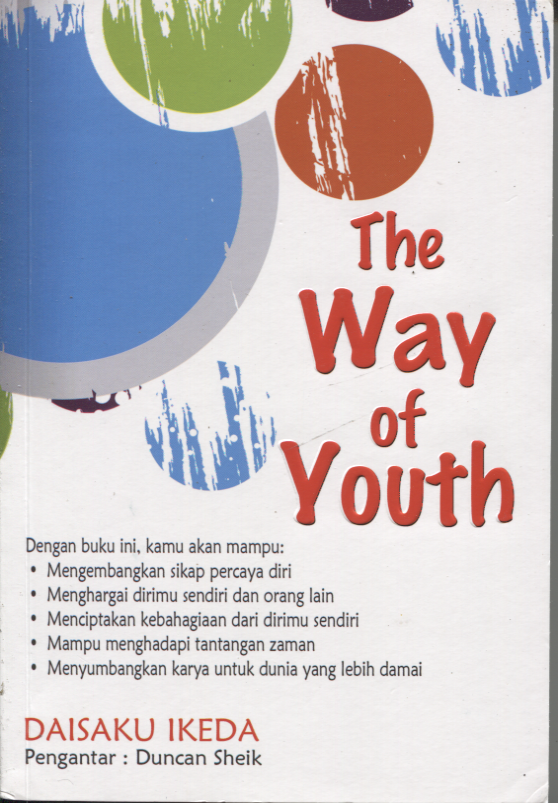 The Way of Youth

Dengan buku ini, kamu akan mampu:
• Mengembangkan sikap percaya diri
• Menghargai dirimu sendiri dan orang lain
• Menciptakan kebahagiaan dari dirimu sendiri
• Mampu menghadapi tantangan zaman
• Menyumbangkan karya untuk dunia yang lebih damai

DAISAKU IKEDA
Pengantar : Duncan Sheik